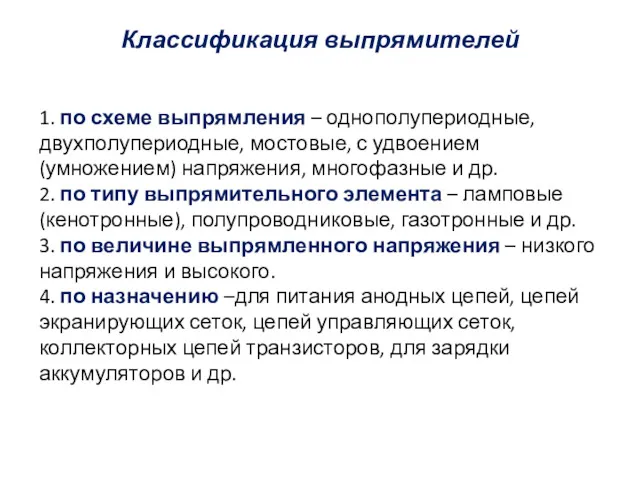 Классификация выпрямителей

1. по схеме выпрямления – однополупериодные, двухполупериодные, мостовые, с удвоением (умножением) напряжения, многофазные и др.
2. по типу выпрямительного элемента – ламповые (кенотронные), полупроводниковые, газотронные и др.
3. по величине выпрямленного напряжения – низкого напряжения и высокого.
4. по назначению –для питания анодных цепей, цепей экранирующих сеток, цепей управляющих сеток, коллекторных цепей транзисторов, для зарядки аккумуляторов и др.